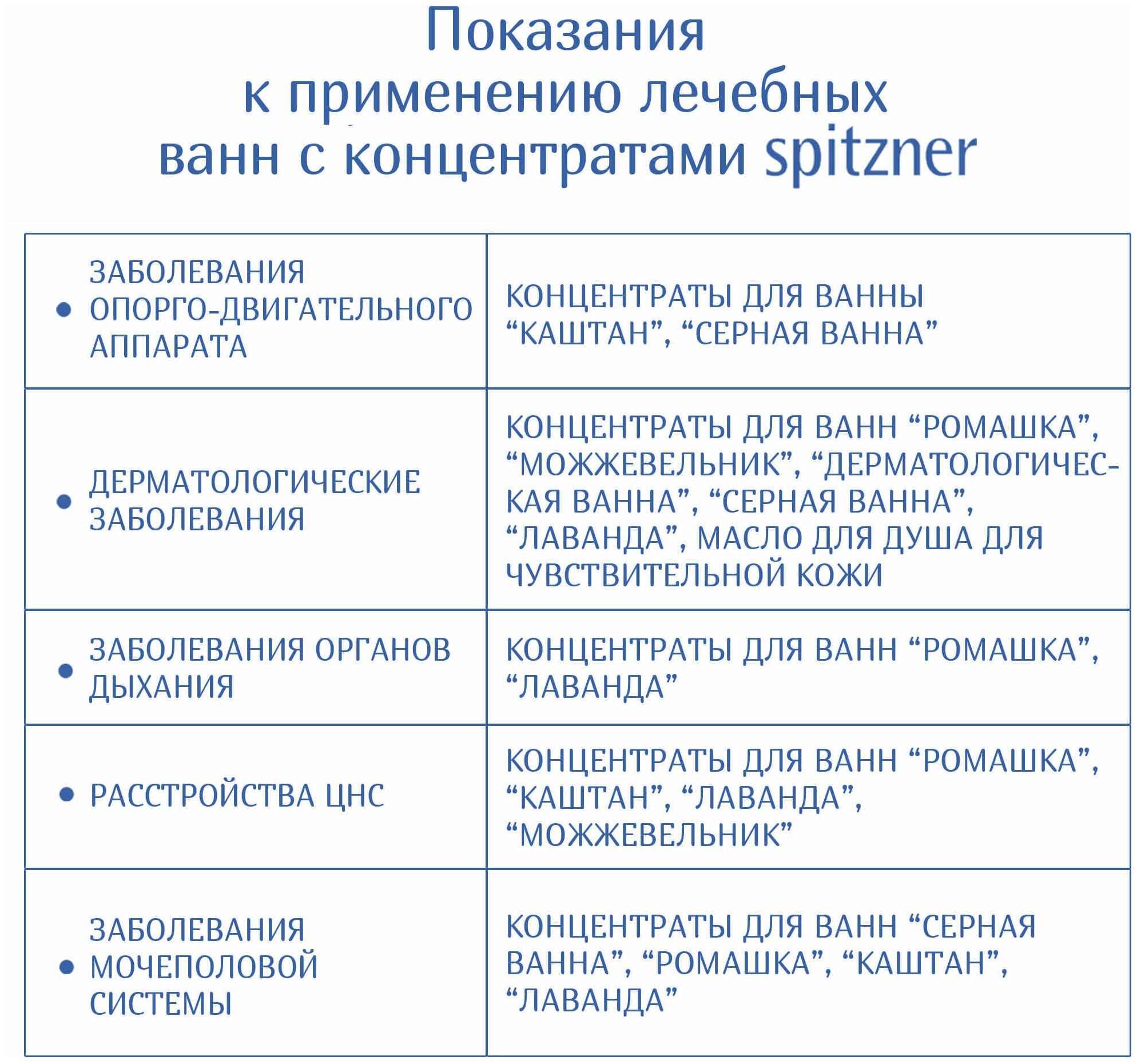 Показания
к применению лечебных
ванн с концентратами spitzner

| | |
|---|---|
| • ЗАБОЛЕВАНИЯ ОПОРГО-ДВИГАТЕЛЬНОГО АППАРАТА | КОНЦЕНТРАТЫ ДЛЯ ВАННЫ “КАШТАН”, “СЕРНАЯ ВАННА” |
| • ДЕРМАТОЛОГИЧЕСКИЕ ЗАБОЛЕВАНИЯ | КОНЦЕНТРАТЫ ДЛЯ ВАНН “РОМАШКА”, “МОЖЖЕВЕЛЬНИК”, “ДЕРМАТОЛОГИЧЕСКАЯ ВАННА”, “СЕРНАЯ ВАННА”, “ЛАВАНДА”, МАСЛО ДЛЯ ДУША ДЛЯ ЧУВСТВИТЕЛЬНОЙ КОЖИ |
| • ЗАБОЛЕВАНИЯ ОРГАНОВ ДЫХАНИЯ | КОНЦЕНТРАТЫ ДЛЯ ВАНН “РОМАШКА”, “ЛАВАНДА” |
| • РАССТРОЙСТВА ЦНС | КОНЦЕНТРАТЫ ДЛЯ ВАНН “РОМАШКА”, “КАШТАН”, “ЛАВАНДА”, “МОЖЖЕВЕЛЬНИК” |
| • ЗАБОЛЕВАНИЯ МОЧЕПОЛОВОЙ СИСТЕМЫ | КОНЦЕНТРАТЫ ДЛЯ ВАНН “СЕРНАЯ ВАННА”, “РОМАШКА”, “КАШТАН”, “ЛАВАНДА” |